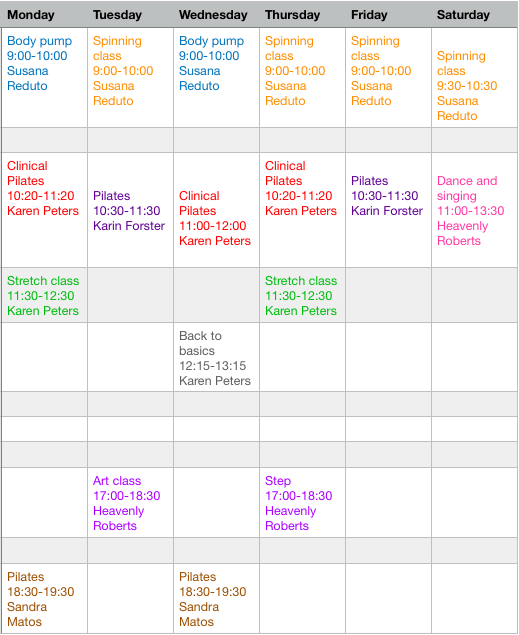 | Monday | Tuesday | Wednesday | Thursday | Friday | Saturday |
|---|---|---|---|---|---|
| Body pump 9:00-10:00 Susana Reduto | Spinning class 9:00-10:00 Susana Reduto | Body pump 9:00-10:00 Susana Reduto | Spinning class 9:00-10:00 Susana Reduto | Spinning class 9:00-10:00 Susana Reduto | Spinning class 9:30-10:30 Susana Reduto |
| | | | | | |
| Clinical Pilates 10:20-11:20 Karen Peters | Pilates 10:30-11:30 Karin Forster | Clinical Pilates 11:00-12:00 Karen Peters | Clinical Pilates 10:20-11:20 Karen Peters | Pilates 10:30-11:30 Karin Forster | Dance and singing 11:00-13:30 Heavenly Roberts |
| Stretch class 11:30-12:30 Karen Peters | | | Stretch class 11:30-12:30 Karen Peters | | |
| | | Back to basics 12:15-13:15 Karen Peters | | | |
| | | | | | |
| | | | | | |
| | | | | | |
| | Art class 17:00-18:30 Heavenly Roberts | | Step 17:00-18:30 Heavenly Roberts | | |
| | | | | | |
| Pilates 18:30-19:30 Sandra Matos | | Pilates 18:30-19:30 Sandra Matos | | | |